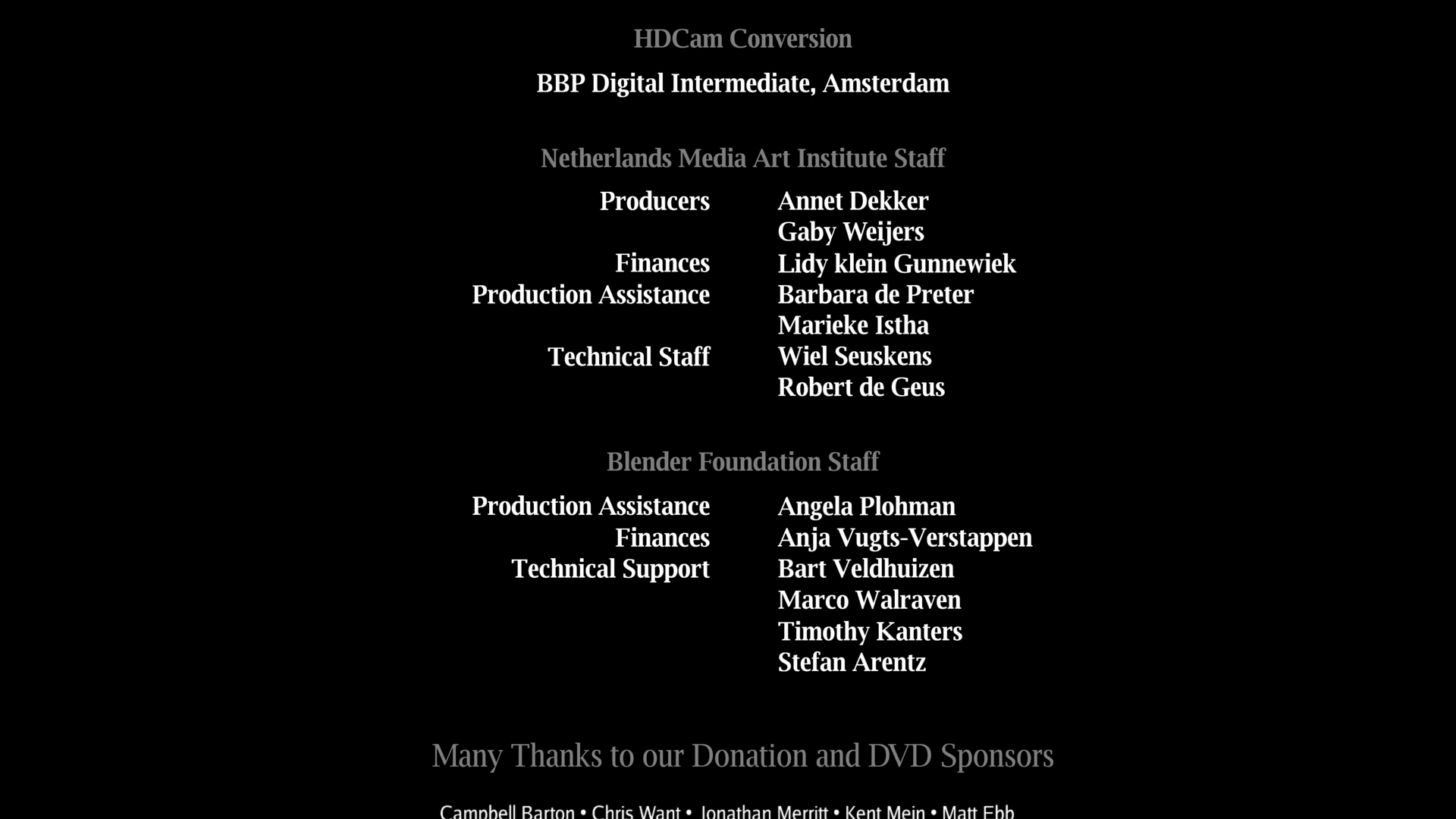 HDCam Conversion

BBP Digital Intermediate, Amsterdam

Netherlands Media Art Institute Staff

Producers Annet Dekker
Gaby Weijers
Finances Lidy klein Gunnewiek
Production Assistance Barbara de Preter
Marieke Istha
Technical Staff Wiel Seuskens
Robert de Geus

Blender Foundation Staff

Production Assistance Angela Plohman
Finances Anja Vugts-Verstappen
Technical Support Bart Veldhuizen
Marco Walraven
Timothy Kanters
Stefan Arentz

Many Thanks to our Donation and DVD Sponsors

Campbell Barton • Chris Want • Jonathan Merritt • Kent Mein • Matt Ebb